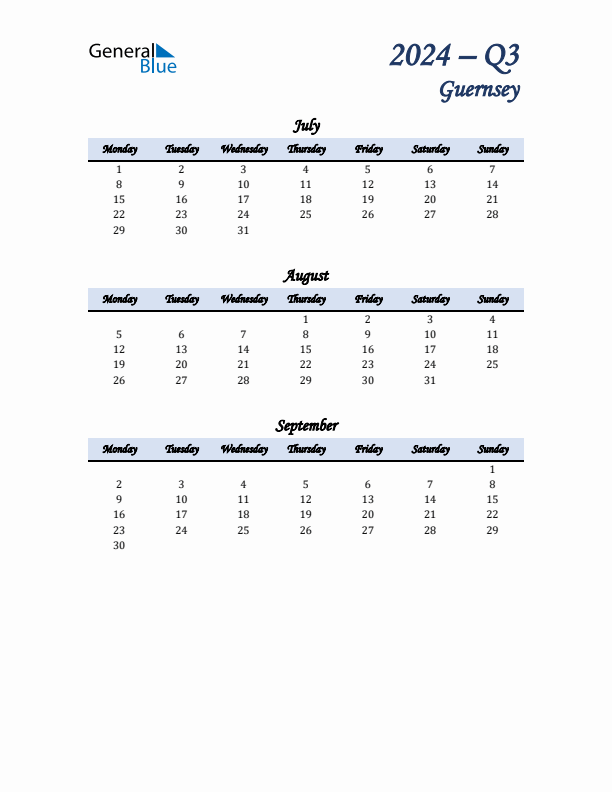 General Blue

2024 – Q3
Guernsey

July

| Monday | Tuesday | Wednesday | Thursday | Friday | Saturday | Sunday |
|---|---|---|---|---|---|---|
| 1 | 2 | 3 | 4 | 5 | 6 | 7 |
| 8 | 9 | 10 | 11 | 12 | 13 | 14 |
| 15 | 16 | 17 | 18 | 19 | 20 | 21 |
| 22 | 23 | 24 | 25 | 26 | 27 | 28 |
| 29 | 30 | 31 | | | | |

August

| Monday | Tuesday | Wednesday | Thursday | Friday | Saturday | Sunday |
|---|---|---|---|---|---|---|
| | | | 1 | 2 | 3 | 4 |
| 5 | 6 | 7 | 8 | 9 | 10 | 11 |
| 12 | 13 | 14 | 15 | 16 | 17 | 18 |
| 19 | 20 | 21 | 22 | 23 | 24 | 25 |
| 26 | 27 | 28 | 29 | 30 | 31 | |

September

| Monday | Tuesday | Wednesday | Thursday | Friday | Saturday | Sunday |
|---|---|---|---|---|---|---|
| | | | | | | 1 |
| 2 | 3 | 4 | 5 | 6 | 7 | 8 |
| 9 | 10 | 11 | 12 | 13 | 14 | 15 |
| 16 | 17 | 18 | 19 | 20 | 21 | 22 |
| 23 | 24 | 25 | 26 | 27 | 28 | 29 |
| 30 | | | | | | |